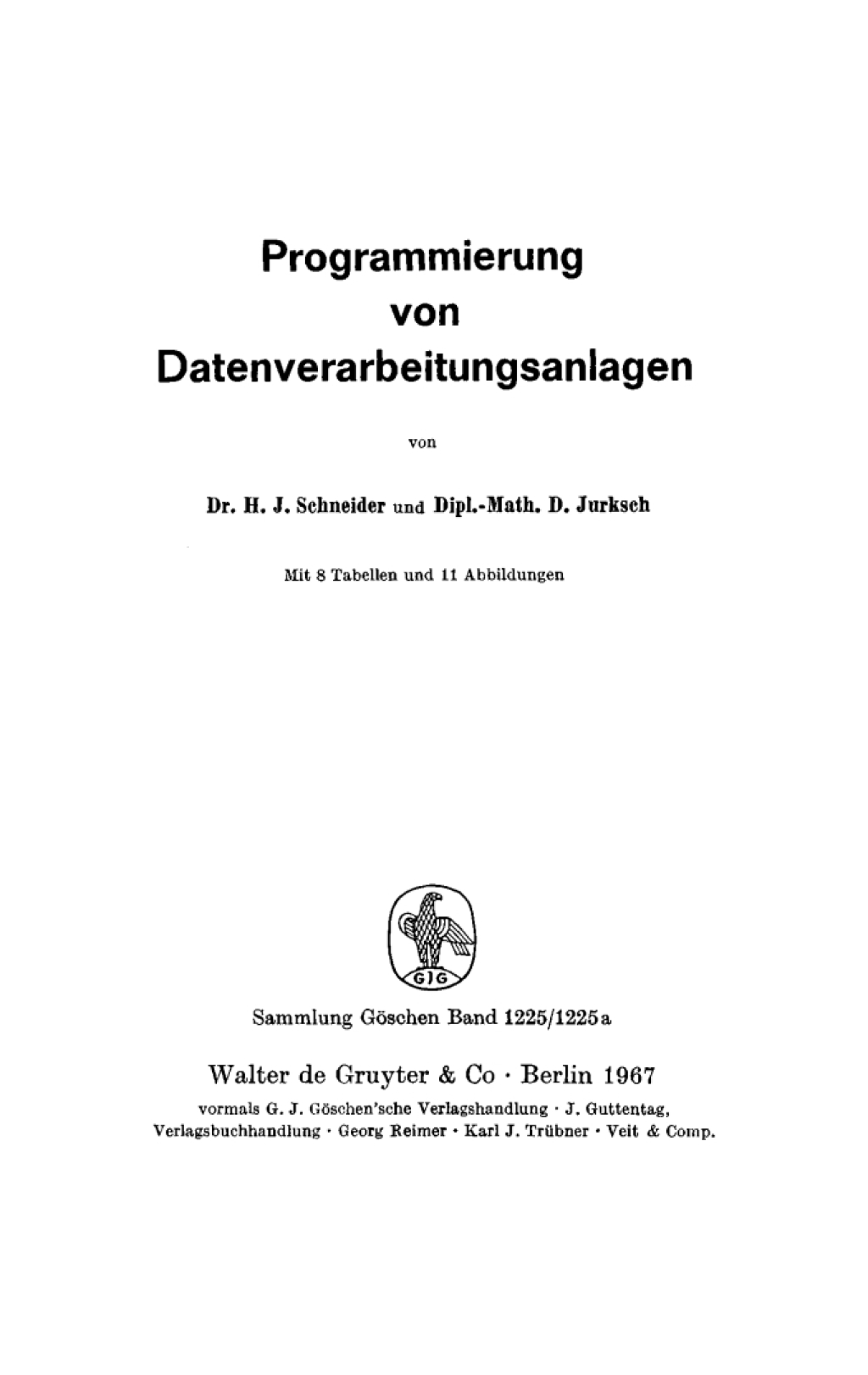 Programmierung
von
Datenverarbeitungsanlagen

von

Dr. H. J. Schneider und Dipl.-Math. D. Jurksch

Mit 8 Tabellen und 11 Abbildungen

GJG

Sammlung Göschen Band 1225/1225a

Walter de Gruyter & Co · Berlin 1967

vormals G. J. Göschen'sche Verlagshandlung · J. Guttentag, Verlagsbuchhandlung · Georg Reimer · Karl J. Trübner · Veit & Comp.